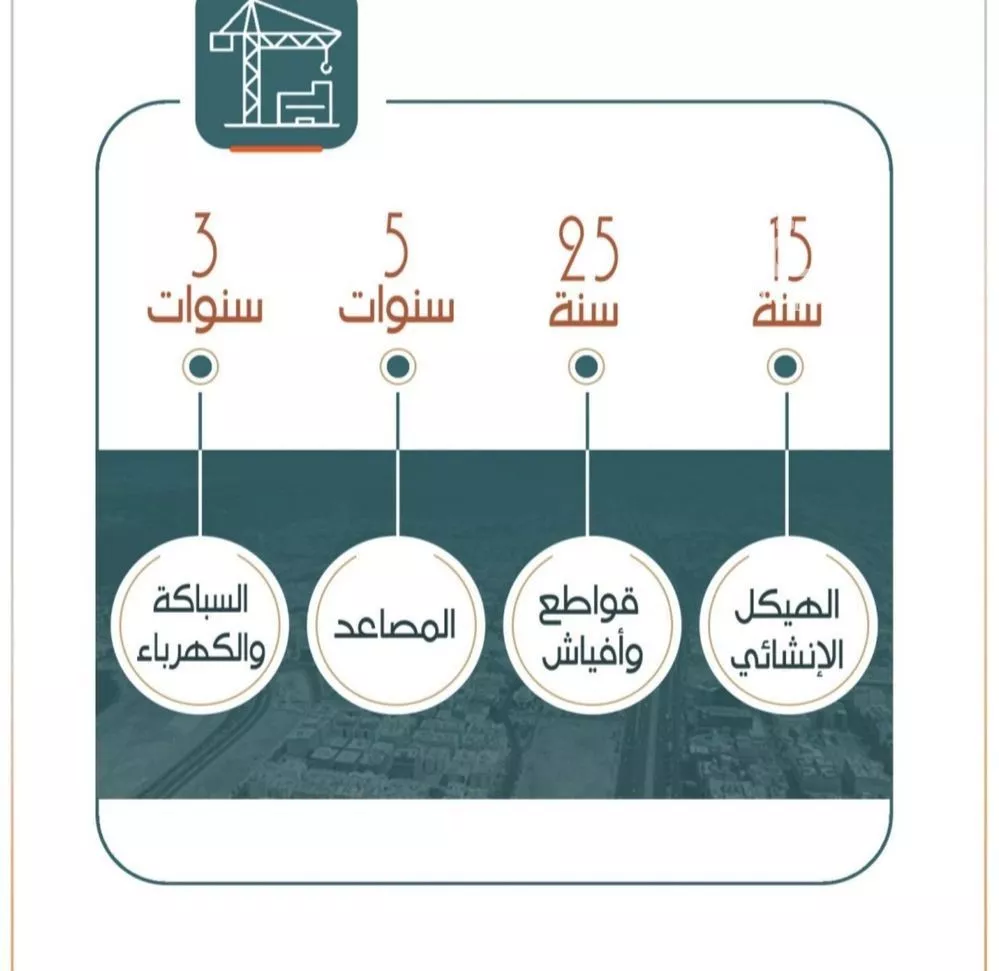 15
سنة

25
سنة

5
سنوات

3
سنوات

الهيكل الإنشائي

قواطع وأفياش

المصاعد

السباكة والكهرباء